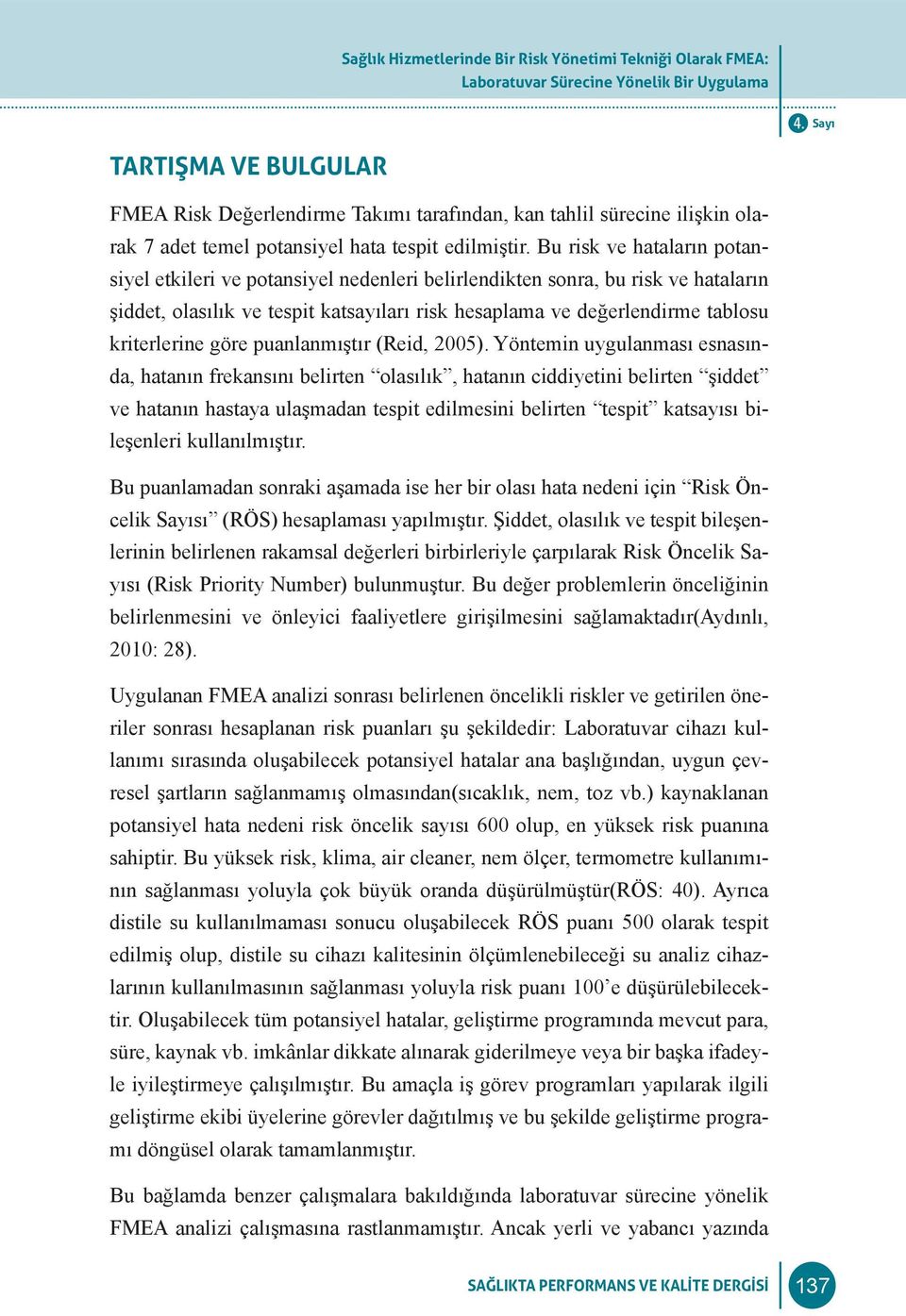 Sağlık Hizmetlerinde Bir Risk Yönetimi Tekniği Olarak FMEA: Laboratuvar Sürecine Yönelik Bir Uygulama

4. Sayı

TARTIŞMA VE BULGULAR

FMEA Risk Değerlendirme Takımı tarafından, kan tahlil sürecine ilişkin olarak 7 adet temel potansiyel hata tespit edilmiştir. Bu risk ve hataların potansiyel etkileri ve potansiyel nedenleri belirlendikten sonra, bu risk ve hataların şiddet, olasılık ve tespit katsayıları risk hesaplama ve değerlendirme tablosu kriterlerine göre puanlanmıştır (Reid, 2005). Yöntemin uygulanması esnasında, hatanın frekansını belirten “olasılık”, hatanın ciddiyetini belirten “şiddet” ve hatanın hastaya ulaşmadan tespit edilmesini belirten “tespit” katsayısı bileşenleri kullanılmıştır.

Bu puanlamadan sonraki aşamada ise her bir olası hata nedeni için “Risk Öncelik Sayısı” (RÖS) hesaplaması yapılmıştır. Şiddet, olasılık ve tespit bileşenlerinin belirlenen rakamsal değerleri birbirleriyle çarpılarak Risk Öncelik Sayısı (Risk Priority Number) bulunmuştur. Bu değer problemlerin önceliğinin belirlenmesini ve önleyici faaliyetlere girişilmesini sağlamaktadır(Aydınlı, 2010: 28).

Uygulanan FMEA analizi sonrası belirlenen öncelikli riskler ve getirilen öneriler sonrası hesaplanan risk puanları şu şekildedir: Laboratuvar cihazı kullanımı sırasında oluşabilecek potansiyel hatalar ana başlığından, uygun çevresel şartların sağlanmamış olmasından(sıcaklık, nem, toz vb.) kaynaklanan potansiyel hata nedeni risk öncelik sayısı 600 olup, en yüksek risk puanına sahiptir. Bu yüksek risk, klima, air cleaner, nem ölçer, termometre kullanımının sağlanması yoluyla çok büyük oranda düşürülmüştür(RÖS: 40). Ayrıca distile su kullanılmaması sonucu oluşabilecek RÖS puanı 500 olarak tespit edilmiş olup, distile su cihazı kalitesinin ölçümlenebileceği su analiz cihazlarının kullanılmasının sağlanması yoluyla risk puanı 100’e düşürülebilecektir. Oluşabilecek tüm potansiyel hatalar, geliştirme programında mevcut para, süre, kaynak vb. imkânlar dikkate alınarak giderilmeye veya bir başka ifadeyle iyileştirmeye çalışılmıştır. Bu amaçla iş görev programları yapılarak ilgili geliştirme ekibi üyelerine görevler dağıtılmış ve bu şekilde geliştirme programı döngüsel olarak tamamlanmıştır.

Bu bağlamda benzer çalışmalara bakıldığında laboratuvar sürecine yönelik FMEA analizi çalışmasına rastlanmamıştır. Ancak yerli ve yabancı yazında

SAĞLIKTA PERFORMANS VE KALİTE DERGİSİ 137